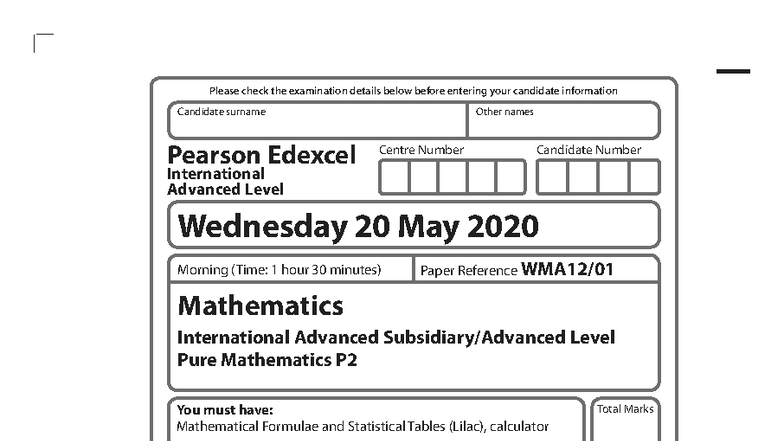 Please check the examination details below before entering your candidate information

Candidate surname

Other names

Pearson Edexcel International Advanced Level

Centre Number

Candidate Number

Wednesday 20 May 2020

Morning (Time: 1 hour 30 minutes)

Paper Reference WMA12/01

Mathematics

International Advanced Subsidiary/Advanced Level
Pure Mathematics P2

You must have:
Mathematical Formulae and Statistical Tables (Lilac), calculator

Total Marks